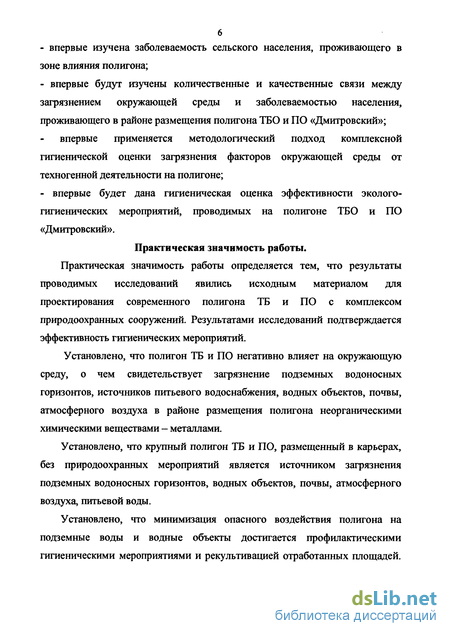 6

- впервые изучена заболеваемость сельского населения, проживающего в зоне влияния полигона;

- впервые будут изучены количественные и качественные связи между загрязнением окружающей среды и заболеваемостью населения, проживающего в районе размещения полигона ТБО и ПО «Дмитровский»;

- впервые применяется методологический подход комплексной гигиенической оценки загрязнения факторов окружающей среды от техногенной деятельности на полигоне;

- впервые будет дана гигиеническая оценка эффективности эколого-гигиенических мероприятий, проводимых на полигоне ТБО и ПО «Дмитровский».

Практическая значимость работы.

Практическая значимость работы определяется тем, что результаты проводимых исследований явились исходным материалом для проектирования современного полигона ТБ и ПО с комплексом природоохранных сооружений. Результатами исследований подтверждается эффективность гигиенических мероприятий.

Установлено, что полигон ТБ и ПО негативно влияет на окружающую среду, о чем свидетельствует загрязнение подземных водоносных горизонтов, источников питьевого водоснабжения, водных объектов, почвы, атмосферного воздуха в районе размещения полигона неорганическими химическими веществами – металлами.

Установлено, что крупный полигон ТБ и ПО, размещенный в карьерах, без природоохранных мероприятий является источником загрязнения подземных водоносных горизонтов, водных объектов, почвы, атмосферного воздуха, питьевой воды.

Установлено, что минимизация опасного воздействия полигона на подземные воды и водные объекты достигается профилактическими гигиеническими мероприятиями и рекультивацией отработанных площадей.

dsLib.net
библиотека диссертаций